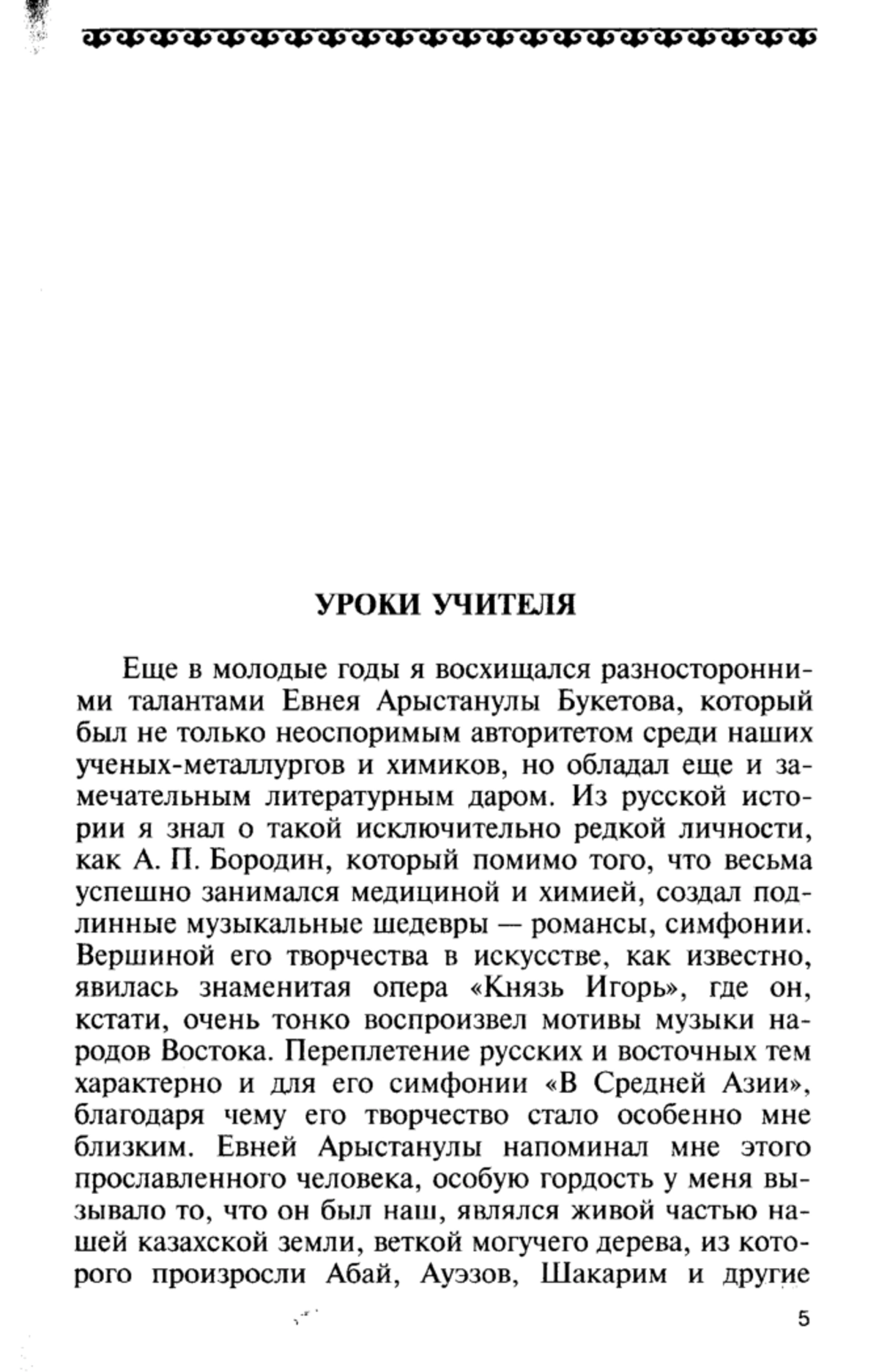 УРОКИ УЧИТЕЛЯ

Еще в молодые годы я восхищался разносторонними талантами Евнея Арыстанулы Букетова, который был не только неоспоримым авторитетом среди наших ученых-металлургов и химиков, но обладал еще и замечательным литературным даром. Из русской истории я знал о такой исключительно редкой личности, как А. П. Бородин, который помимо того, что весьма успешно занимался медициной и химией, создал подлинные музыкальные шедевры — романсы, симфонии. Вершиной его творчества в искусстве, как известно, явилась знаменитая опера «Князь Игорь», где он, кстати, очень тонко воспроизвел мотивы музыки народов Востока. Переплетение русских и восточных тем характерно и для его симфонии «В Средней Азии», благодаря чему его творчество стало особенно мне близким. Евней Арыстанулы напоминал мне этого прославленного человека, особую гордость у меня вызывало то, что он был наш, являлся живой частью нашей казахской земли, веткой могучего дерева, из которого произросли Абай, Ауэзов, Шакарим и другие

5